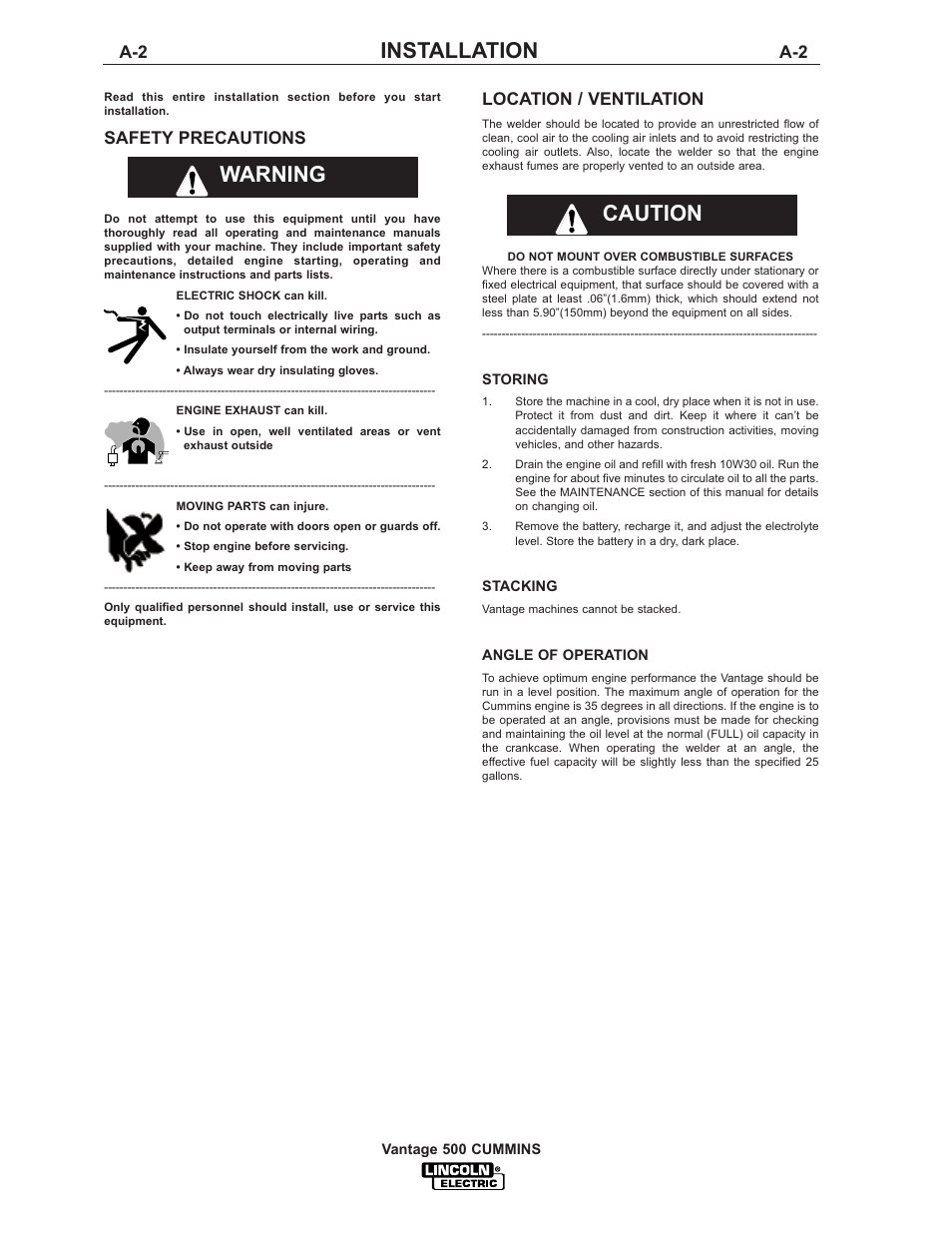 A-2 INSTALLATION A-2

Read this entire installation section before you start installation.

SAFETY PRECAUTIONS

WARNING

Do not attempt to use this equipment until you have thoroughly read all operating and maintenance manuals supplied with your machine. They include important safety precautions, detailed engine starting, operating and maintenance instructions and parts lists.

ELECTRIC SHOCK can kill.

• Do not touch electrically live parts such as output terminals or internal wiring.

• Insulate yourself from the work and ground.

• Always wear dry insulating gloves.

------------------------------------------------------------------------------------

ENGINE EXHAUST can kill.

• Use in open, well ventilated areas or vent exhaust outside

------------------------------------------------------------------------------------

MOVING PARTS can injure.

• Do not operate with doors open or guards off.

• Stop engine before servicing.

• Keep away from moving parts

------------------------------------------------------------------------------------

Only qualified personnel should install, use or service this equipment.

LOCATION / VENTILATION

The welder should be located to provide an unrestricted flow of clean, cool air to the cooling air inlets and to avoid restricting the cooling air outlets. Also, locate the welder so that the engine exhaust fumes are properly vented to an outside area.

CAUTION

DO NOT MOUNT OVER COMBUSTIBLE SURFACES

Where there is a combustible surface directly under stationary or fixed electrical equipment, that surface should be covered with a steel plate at least .06"(1.6mm) thick, which should extend not less than 5.90"(150mm) beyond the equipment on all sides.

------------------------------------------------------------------------------------

STORING

1. Store the machine in a cool, dry place when it is not in use. Protect it from dust and dirt. Keep it where it can't be accidentally damaged from construction activities, moving vehicles, and other hazards.

2. Drain the engine oil and refill with fresh 10W30 oil. Run the engine for about five minutes to circulate oil to all the parts. See the MAINTENANCE section of this manual for details on changing oil.

3. Remove the battery, recharge it, and adjust the electrolyte level. Store the battery in a dry, dark place.

STACKING

Vantage machines cannot be stacked.

ANGLE OF OPERATION

To achieve optimum engine performance the Vantage should be run in a level position. The maximum angle of operation for the Cummins engine is 35 degrees in all directions. If the engine is to be operated at an angle, provisions must be made for checking and maintaining the oil level at the normal (FULL) oil capacity in the crankcase. When operating the welder at an angle, the effective fuel capacity will be slightly less than the specified 25 gallons.

Vantage 500 CUMMINS

LINCOLN ® ELECTRIC